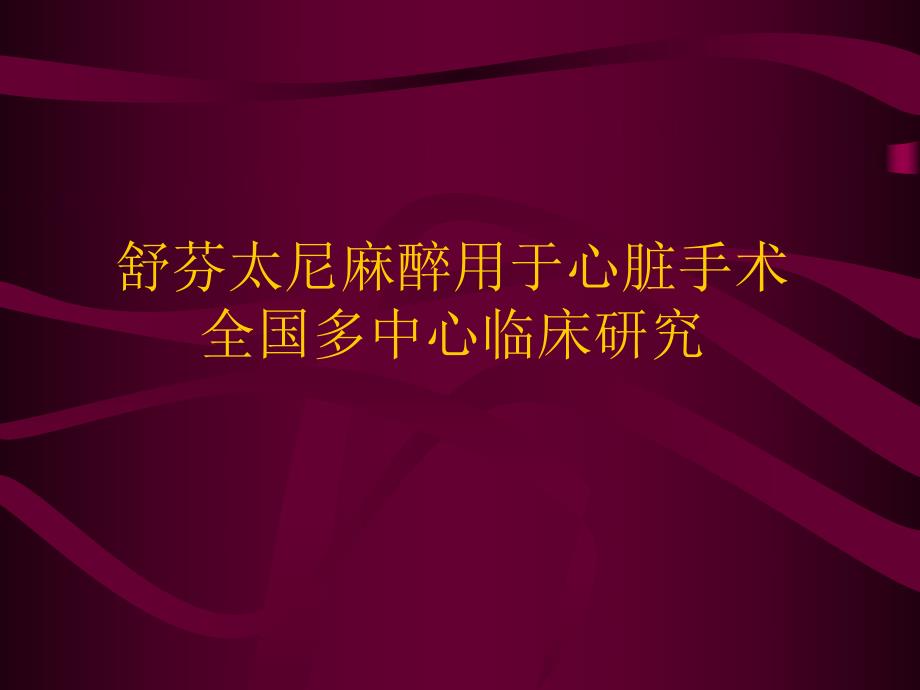 舒芬太尼麻醉用于心脏手术
全国多中心临床研究